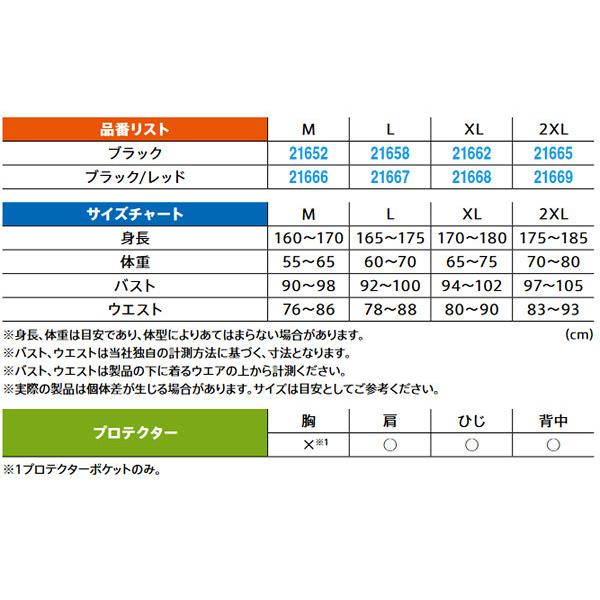 | 品番リスト | M | L | XL | 2XL |
|---|---|---|---|---|
| ブラック | 21652 | 21658 | 21662 | 21665 |
| ブラック/レッド | 21666 | 21667 | 21668 | 21669 |

| サイズチャート | M | L | XL | 2XL |
|---|---|---|---|---|
| 身長 | 160～170 | 165～175 | 170～180 | 175～185 |
| 体重 | 55～65 | 60～70 | 65～75 | 70～80 |
| バスト | 90～98 | 92～100 | 94～102 | 97～105 |
| ウエスト | 76～86 | 78～88 | 80～90 | 83～93 |

※身長、体重は目安であり、体型によりあてはまらない場合があります。 (cm)
※バスト、ウエストは当社独自の計測方法に基づく、寸法となります。
※バスト、ウエストは製品の下に着るウエアの上から計測ください。
※実際の製品は個体差が生じる場合があります。サイズは目安としてご参考ください。

| プロテクター | 胸 | 肩 | ひじ | 背中 |
|---|---|---|---|---|
| | ×※1 | ○ | ○ | ○ |

※1プロテクターポケットのみ。